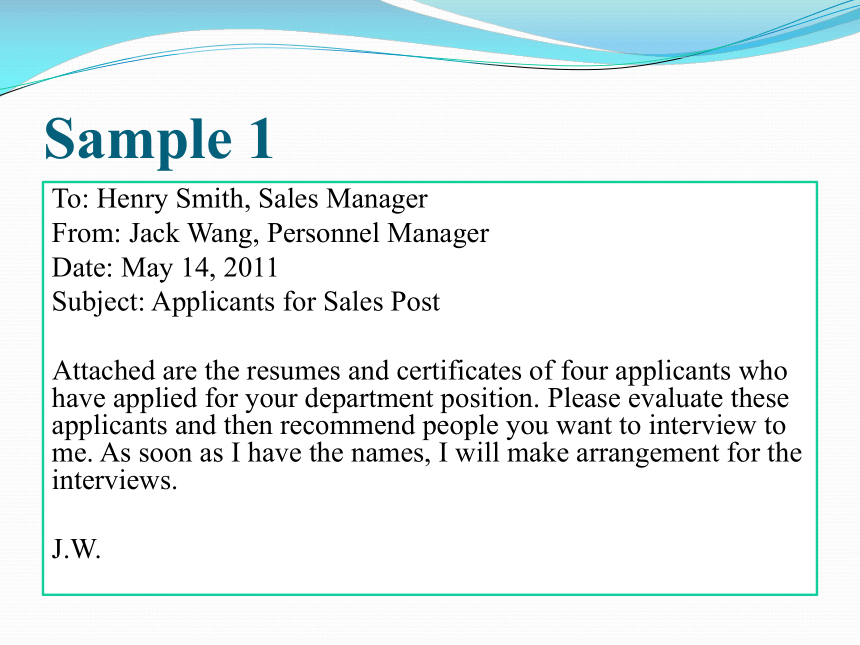 Sample 1

To: Henry Smith, Sales Manager
From: Jack Wang, Personnel Manager
Date: May 14, 2011
Subject: Applicants for Sales Post

Attached are the resumes and certificates of four applicants who have applied for your department position. Please evaluate these applicants and then recommend people you want to interview to me. As soon as I have the names, I will make arrangement for the interviews.

J.W.